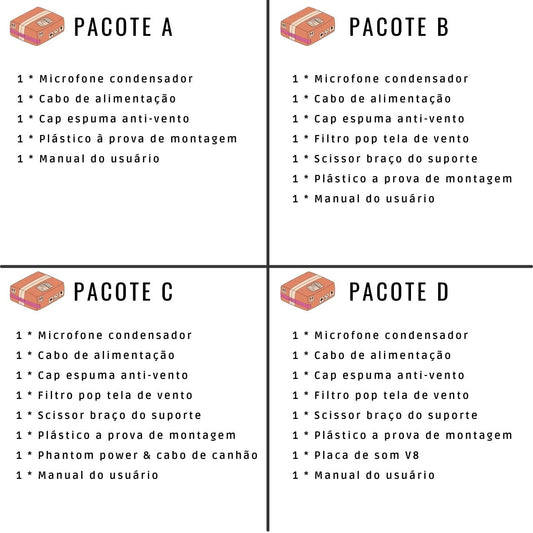 PACOTE A

1 * Microfone condensador
1 * Cabo de alimentação
1 * Cap espuma anti-vento
1 * Plástico à prova de montagem
1 * Manual do usuário

PACOTE B

1 * Microfone condensador
1 * Cabo de alimentação
1 * Cap espuma anti-vento
1 * Filtro pop tela de vento
1 * Scissor braço do suporte
1 * Plástico a prova de montagem
1 * Manual do usuário

PACOTE C

1 * Microfone condensador
1 * Cabo de alimentação
1 * Cap espuma anti-vento
1 * Filtro pop tela de vento
1 * Scissor braço do suporte
1 * Plástico a prova de montagem
1 * Phantom power & cabo de canhão
1 * Manual do usuário

PACOTE D

1 * Microfone condensador
1 * Cabo de alimentação
1 * Cap espuma anti-vento
1 * Filtro pop tela de vento
1 * Scissor braço do suporte
1 * Plástico a prova de montagem
1 * Placa de som V8
1 * Manual do usuário